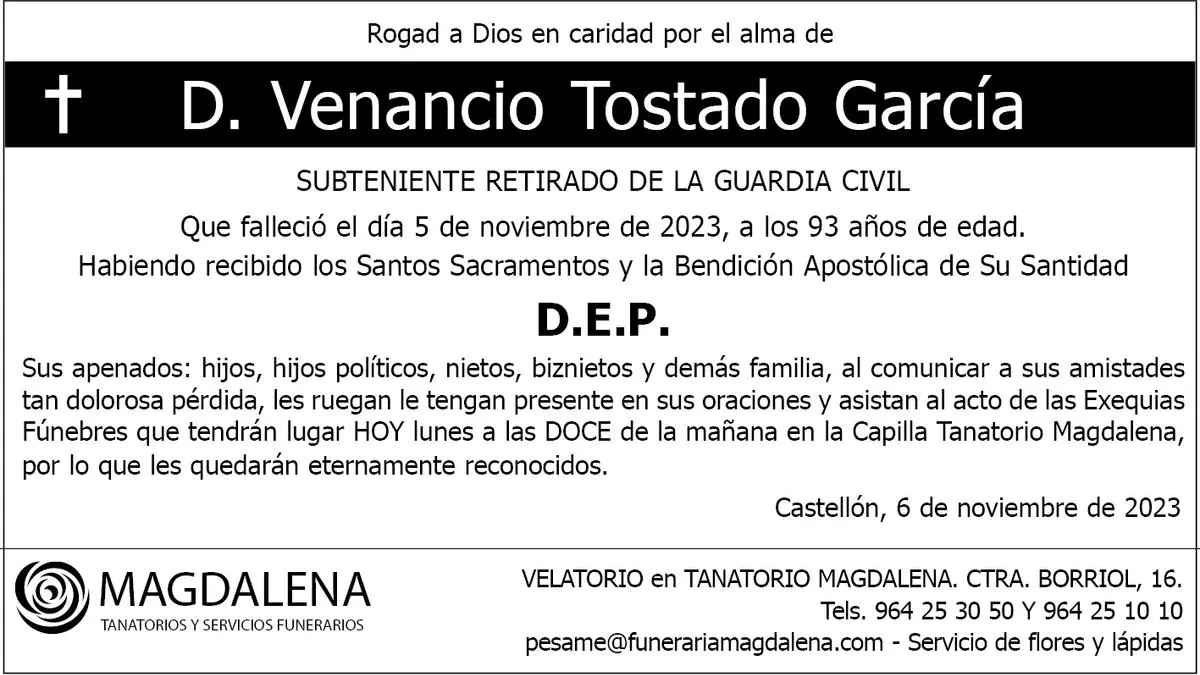 Rogad a Dios en caridad por el alma de

† D. Venancio Tostado García

SUBTENIENTE RETIRADO DE LA GUARDIA CIVIL

Que falleció el día 5 de noviembre de 2023, a los 93 años de edad.

Habiendo recibido los Santos Sacramentos y la Bendición Apostólica de Su Santidad

D.E.P.

Sus apenados: hijos, hijos políticos, nietos, biznietos y demás familia, al comunicar a sus amistades tan dolorosa pérdida, les ruegan le tengan presente en sus oraciones y asistan al acto de las Exequias Fúnebres que tendrán lugar HOY lunes a las DOCE de la mañana en la Capilla Tanatorio Magdalena, por lo que les quedarán eternamente reconocidos.

Castellón, 6 de noviembre de 2023

MAGDALENA
TANATORIOS Y SERVICIOS FUNERARIOS

VELATORIO en TANATORIO MAGDALENA. CTRA. BORRIOL, 16.
Tels. 964 25 30 50 Y 964 25 10 10
pesame@funerariamagdalena.com - Servicio de flores y lápidas